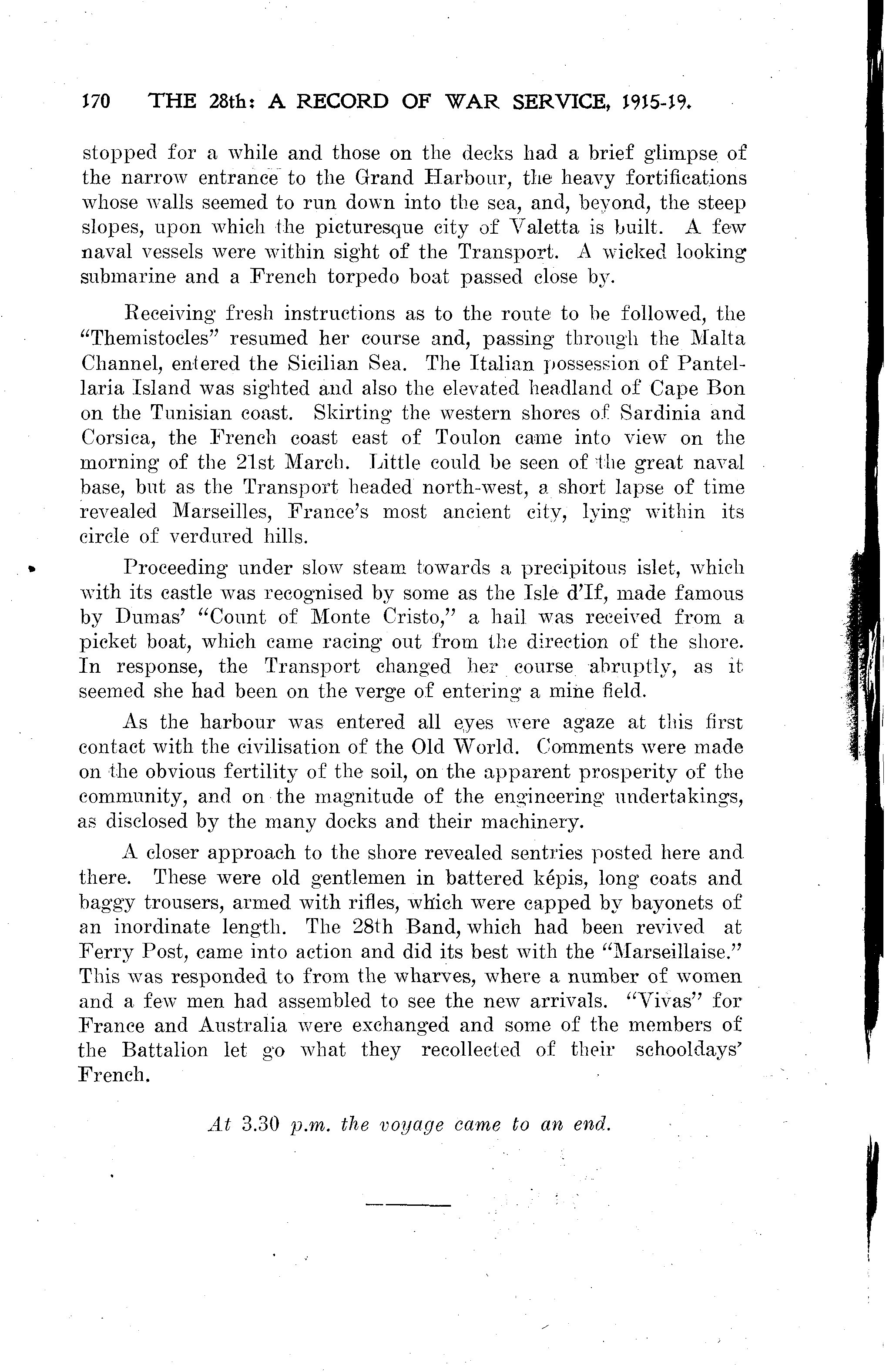 170 THE 28th: A RECORD OF WAR SERVICE, 1915-19.

stopped for a while and those on the decks had a brief glimpse of the narrow entrance to the Grand Harbour, the heavy fortifications whose walls seemed to run down into the sea, and, beyond, the steep slopes, upon which the picturesque city of Valetta is built. A few naval vessels were within sight of the Transport. A wicked looking submarine and a French torpedo boat passed close by.

Receiving fresh instructions as to the route to be followed, the "Themistocles" resumed her course and, passing through the Malta Channel, entered the Sicilian Sea. The Italian possession of Pantellaria Island was sighted and also the elevated headland of Cape Bon on the Tunisian coast. Skirting the western shores of Sardinia and Corsica, the French coast east of Toulon came into view on the morning of the 21st March. Little could be seen of the great naval base, but as the Transport headed north-west, a short lapse of time revealed Marseilles, France's most ancient city, lying within its circle of verdured hills.

Proceeding under slow steam towards a precipitous islet, which with its castle was recognised by some as the Isle d'If, made famous by Dumas' "Count of Monte Cristo," a hail was received from a picket boat, which came racing out from the direction of the shore. In response, the Transport changed her course abruptly, as it seemed she had been on the verge of entering a mine field.

As the harbour was entered all eyes were agaze at this first contact with the civilisation of the Old World. Comments were made on the obvious fertility of the soil, on the apparent prosperity of the community, and on the magnitude of the engineering undertakings, as disclosed by the many docks and their machinery.

A closer approach to the shore revealed sentries posted here and there. These were old gentlemen in battered képis, long coats and baggy trousers, armed with rifles, which were capped by bayonets of an inordinate length. The 28th Band, which had been revived at Ferry Post, came into action and did its best with the "Marseillaise." This was responded to from the wharves, where a number of women and a few men had assembled to see the new arrivals. "Vivas" for France and Australia were exchanged and some of the members of the Battalion let go what they recollected of their schooldays' French.

At 3.30 p.m. the voyage came to an end.